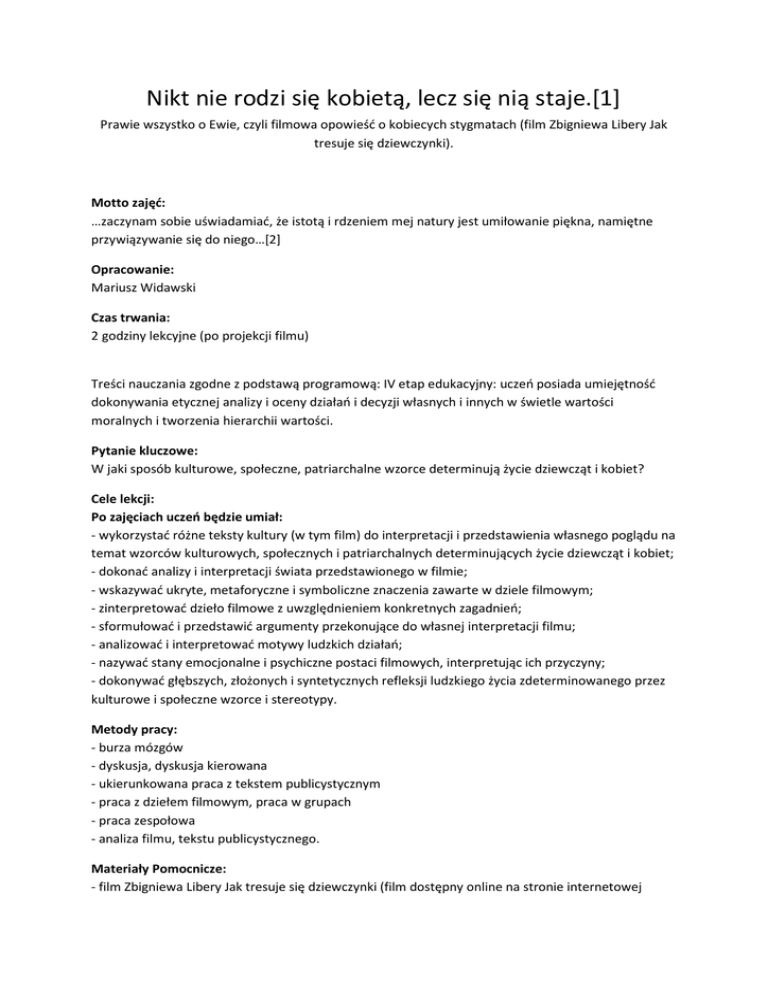 Nikt nie rodzi się kobietą, lecz się nią staje.[1]

Prawie wszystko o Ewie, czyli filmowa opowieść o kobiecych stygmatach (film Zbigniewa Libery Jak tresuje się dziewczynki).

Motto zajęć:
…zaczynam sobie uświadamiać, że istotą i rdzeniem mej natury jest umiłowanie piękna, namiętne przywiązywanie się do niego…[2]

Opracowanie:
Mariusz Widawski

Czas trwania:
2 godziny lekcyjne (po projekcji filmu)

Treści nauczania zgodne z podstawą programową: IV etap edukacyjny: uczeń posiada umiejętność dokonywania etycznej analizy i oceny działań i decyzji własnych i innych w świetle wartości moralnych i tworzenia hierarchii wartości.

Pytanie kluczowe:
W jaki sposób kulturowe, społeczne, patriarchalne wzorce determinują życie dziewcząt i kobiet?

Cele lekcji:
Po zajęciach uczeń będzie umiał:
- wykorzystać różne teksty kultury (w tym film) do interpretacji i przedstawienia własnego poglądu na temat wzorców kulturowych, społecznych i patriarchalnych determinujących życie dziewcząt i kobiet;
- dokonać analizy i interpretacji świata przedstawionego w filmie;
- wskazywać ukryte, metaforyczne i symboliczne znaczenia zawarte w dziele filmowym;
- zinterpretować dzieło filmowe z uwzględnieniem konkretnych zagadnień;
- sformułować i przedstawić argumenty przekonujące do własnej interpretacji filmu;
- analizować i interpretować motywy ludzkich działań;
- nazywać stany emocjonalne i psychiczne postaci filmowych, interpretując ich przyczyny;
- dokonywać głębszych, złożonych i syntetycznych refleksji ludzkiego życia zdeterminowanego przez kulturowe i społeczne wzorce i stereotypy.

Metody pracy:
- burza mózgów
- dyskusja, dyskusja kierowana
- ukierunkowana praca z tekstem publicystycznym
- praca z dziełem filmowym, praca w grupach
- praca zespołowa
- analiza filmu, tekstu publicystycznego.

Materiały Pomocnicze:
- film Zbigniewa Libery Jak tresuje się dziewczynki (film dostępny online na stronie internetowej